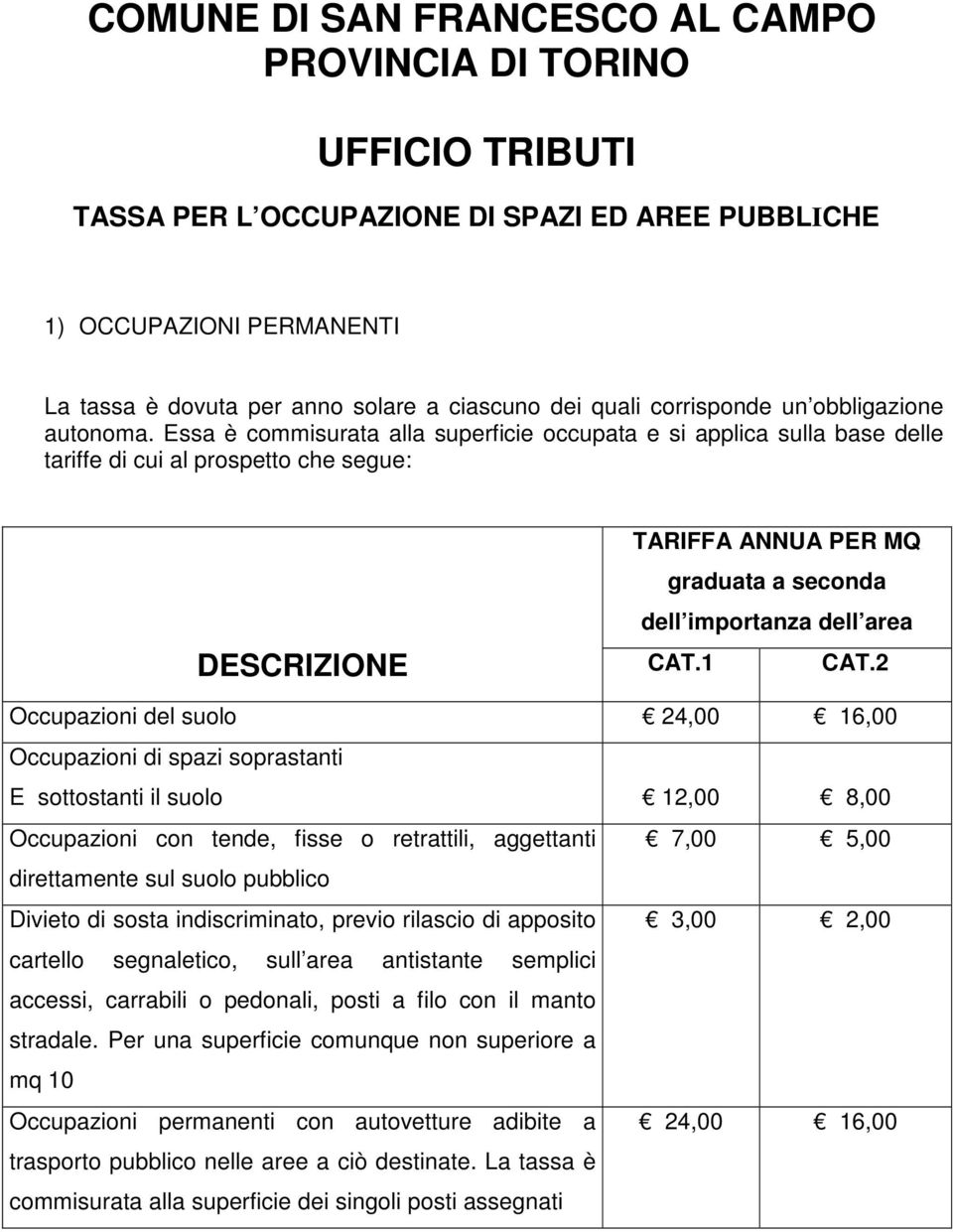 COMUNE DI SAN FRANCESCO AL CAMPO
PROVINCIA DI TORINO

UFFICIO TRIBUTI

TASSA PER L OCCUPAZIONE DI SPAZI ED AREE PUBBLICHE

1) OCCUPAZIONI PERMANENTI

La tassa è dovuta per anno solare a ciascuno dei quali corrisponde un obbligazione autonoma. Essa è commisurata alla superficie occupata e si applica sulla base delle tariffe di cui al prospetto che segue:

| DESCRIZIONE | TARIFFA ANNUA PER MQ graduata a seconda dell importanza dell area CAT.1 | CAT.2 |
|---|---|---|
| Occupazioni del suolo | € 24,00 | € 16,00 |
| Occupazioni di spazi soprastanti E sottostanti il suolo | € 12,00 | € 8,00 |
| Occupazioni con tende, fisse o retrattili, aggettanti direttamente sul suolo pubblico | € 7,00 | € 5,00 |
| Divieto di sosta indiscriminato, previo rilascio di apposito cartello segnaletico, sull area antistante semplici accessi, carrabili o pedonali, posti a filo con il manto stradale. Per una superficie comunque non superiore a mq 10 | € 3,00 | € 2,00 |
| Occupazioni permanenti con autovetture adibite a trasporto pubblico nelle aree a ciò destinate. La tassa è commisurata alla superficie dei singoli posti assegnati | € 24,00 | € 16,00 |